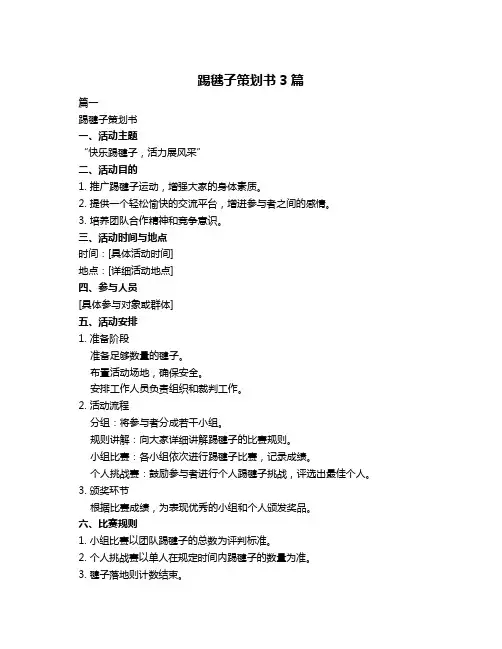 踢毽子策划书 3 篇

篇一

踢毽子策划书

一、活动主题

“快乐踢毽子，活力展风采”

二、活动目的

1. 推广踢毽子运动，增强大家的身体素质。

2. 提供一个轻松愉快的交流平台，增进参与者之间的感情。

3. 培养团队合作精神和竞争意识。

三、活动时间与地点

时间：[具体活动时间]

地点：[详细活动地点]

四、参与人员

[具体参与对象或群体]

五、活动安排

1. 准备阶段

准备足够数量的毽子。

布置活动场地，确保安全。

安排工作人员负责组织和裁判工作。

2. 活动流程

分组：将参与者分成若干小组。

规则讲解：向大家详细讲解踢毽子的比赛规则。

小组比赛：各小组依次进行踢毽子比赛，记录成绩。

个人挑战赛：鼓励参与者进行个人踢毽子挑战，评选出最佳个人。

3. 颁奖环节

根据比赛成绩，为表现优秀的小组和个人颁发奖品。

六、比赛规则

1. 小组比赛以团队踢毽子的总数为评判标准。

2. 个人挑战赛以单人在规定时间内踢毽子的数量为准。

3. 毽子落地则计数结束。